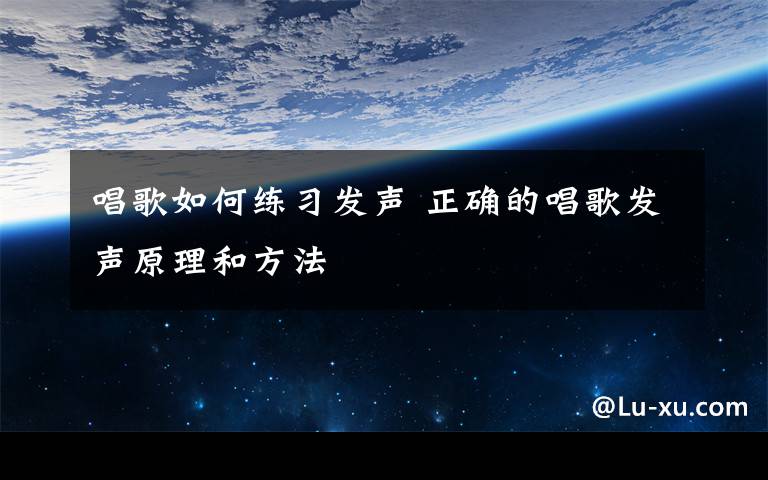 唱歌如何练习发声 正确的唱歌发声原理和方法

@Lu-xu.com